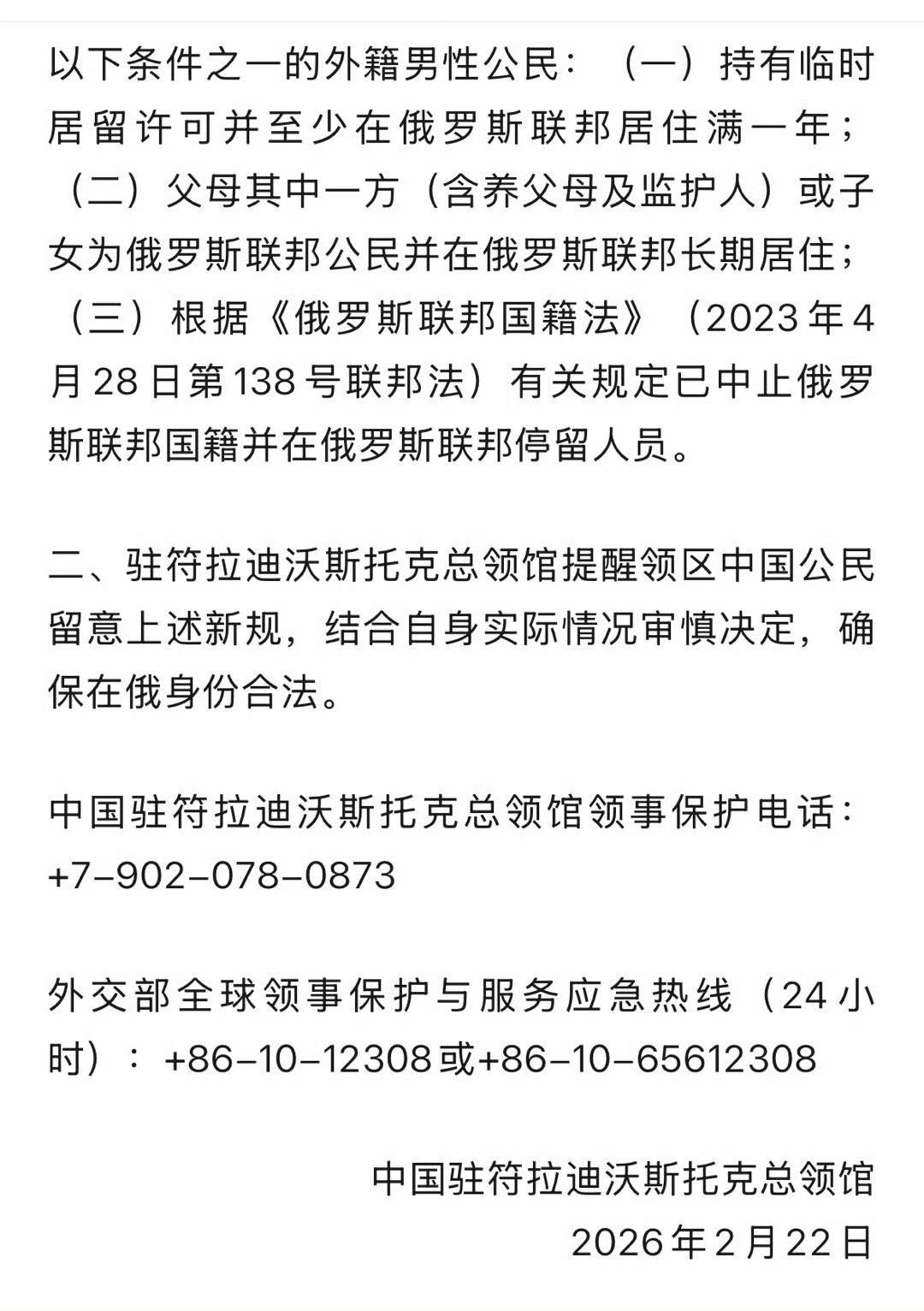 以下条件之一的外籍男性公民：（一）持有临时居留许可并至少在俄罗斯联邦居住满一年；（二）父母其中一方（含养父母及监护人）或子女为俄罗斯联邦公民并在俄罗斯联邦长期居住；（三）根据《俄罗斯联邦国籍法》（2023年4月28日第138号联邦法）有关规定已中止俄罗斯联邦国籍并在俄罗斯联邦停留人员。

二、驻符拉迪沃斯托克总领馆提醒领区中国公民留意上述新规，结合自身实际情况审慎决定，确保在俄身份合法。

中国驻符拉迪沃斯托克总领馆领事保护电话：+7-902-078-0873

外交部全球领事保护与服务应急热线（24小时）：+86-10-12308或+86-10-65612308

中国驻符拉迪沃斯托克总领馆
2026年2月22日